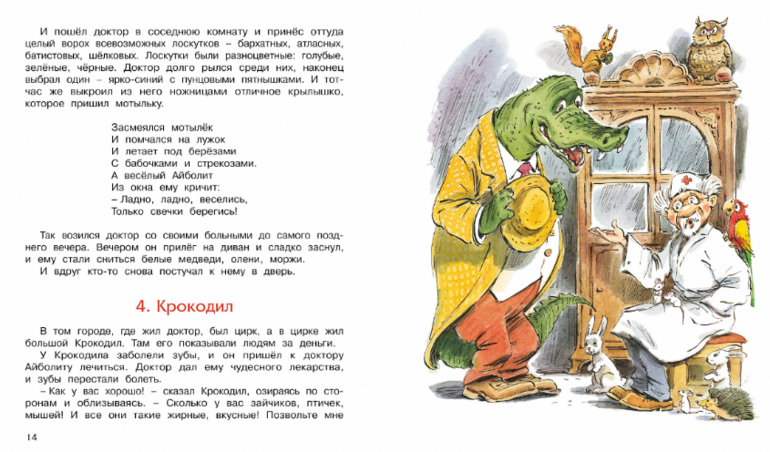 И пошёл доктор в соседнюю комнату и принёс оттуда целый ворох всевозможных лоскутков – бархатных, атласных, батистовых, шёлковых. Лоскутки были разноцветные: голубые, зелёные, чёрные. Доктор долго рылся среди них, наконец выбрал один – ярко-синий с пунцовыми пятнышками. И тотчас же выкроил из него ножницами отличное крылышко, которое пришил мотыльку.

Засмеялся мотылёк
И помчался на лужок
И летает под берёзами
С бабочками и стрекозами.
А весёлый Айболит
Из окна ему кричит:
– Ладно, ладно, веселись,
Только свечки берегись!

Так возился доктор со своими больными до самого позднего вечера. Вечером он прилёг на диван и сладко заснул, и ему стали сниться белые медведи, олени, моржи.
И вдруг кто-то снова постучал к нему в дверь.

4. Крокодил

В том городе, где жил доктор, был цирк, а в цирке жил большой Крокодил. Там его показывали людям за деньги.
У Крокодила заболели зубы, и он пришёл к доктору Айболиту лечиться. Доктор дал ему чудесного лекарства, и зубы перестали болеть.
– Как у вас хорошо! – сказал Крокодил, озираясь по сторонам и облизываясь. – Сколько у вас зайчиков, птичек, мышей! И все они такие жирные, вкусные! Позвольте мне

14